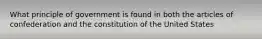 What principle of government is found in both the articles of confederation and the constitution of the United States